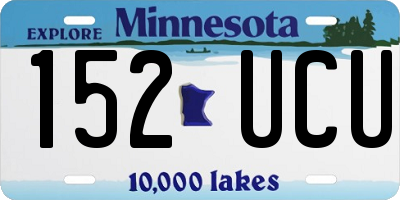 EXPLORE Minnesota

152 UCU

10,000 lakes